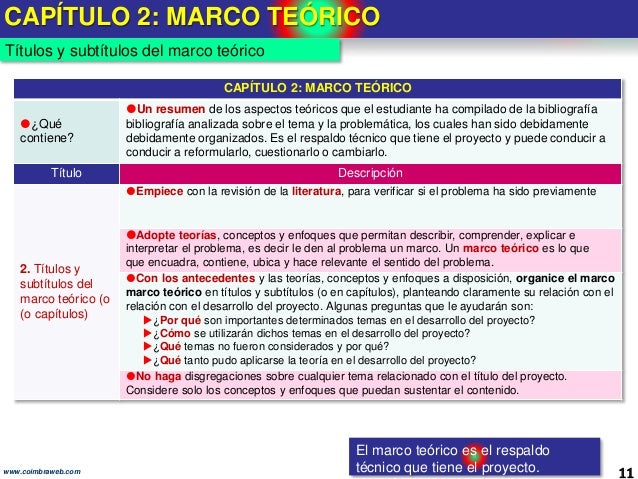 CAPÍTULO 2: MARCO TEÓRICO

Títulos y subtítulos del marco teórico

| CAPÍTULO 2: MARCO TEÓRICO | |
|---|---|
| ●¿Qué contiene? | ●Un resumen de los aspectos teóricos que el estudiante ha compilado de la bibliografía bibliografía analizada sobre el tema y la problemática, los cuales han sido debidamente debidamente organizados. Es el respaldo técnico que tiene el proyecto y puede conducir a conducir a reformularlo, cuestionarlo o cambiarlo. |
| Título | Descripción |
| 2. Títulos y subtítulos del marco teórico (o (o capítulos) | ●Empiece con la revisión de la literatura, para verificar si el problema ha sido previamente |
| | ●Adopte teorías, conceptos y enfoques que permitan describir, comprender, explicar e interpretar el problema, es decir le den al problema un marco. Un marco teórico es lo que que encuadra, contiene, ubica y hace relevante el sentido del problema. |
| | ●Con los antecedentes y las teorías, conceptos y enfoques a disposición, organice el marco marco teórico en títulos y subtítulos (o en capítulos), planteando claramente su relación con el relación con el desarrollo del proyecto. Algunas preguntas que le ayudarán son: ►¿Por qué son importantes determinados temas en el desarrollo del proyecto? ►¿Cómo se utilizarán dichos temas en el desarrollo del proyecto? ►¿Qué temas no fueron considerados y por qué? ►¿Qué tanto pudo aplicarse la teoría en el desarrollo del proyecto? |
| | ●No haga disgregaciones sobre cualquier tema relacionado con el título del proyecto. Considere solo los conceptos y enfoques que puedan sustentar el contenido. |

El marco teórico es el respaldo técnico que tiene el proyecto.

www.coimbraweb.com

11